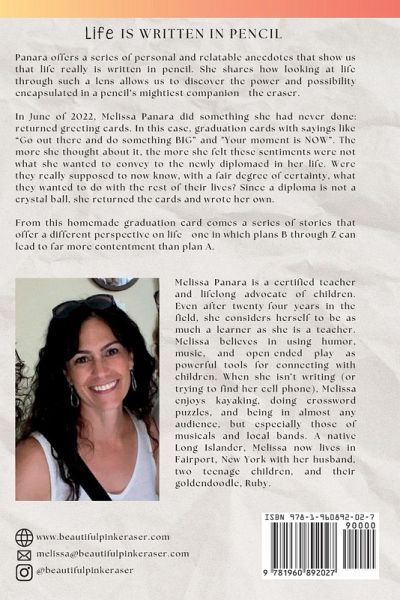 Life IS WRITTEN IN PENCIL

Panara offers a series of personal and relatable anecdotes that show us that life really is written in pencil. She shares how looking at life through such a lens allows us to discover the power and possibility encapsulated in a pencil's mightiest companion the eraser.

In June of 2022, Melissa Panara did something she had never done: returned greeting cards. In this case, graduation cards with sayings like "Go out there and do something BIG" and "Your moment is NOW". The more she thought about it, the more she felt these sentiments were not what she wanted to convey to the newly diplomaed in her life. Were they really supposed to now know, with a fair degree of certainty, what they wanted to do with the rest of their lives? Since a diploma is not a crystal ball, she returned the cards and wrote her own.

From this homemade graduation card comes a series of stories that offer a different perspective on life one in which plans B through Z can lead to far more contentment than plan A.

Melissa Panara is a certified teacher and lifelong advocate of children. Even after twenty four years in the field, she considers herself to be as much a learner as she is a teacher. Melissa believes in using humor, music, and open ended play as powerful tools for connecting with children. When she isn't writing (or trying to find her cell phone), Melissa enjoys kayaking, doing crossword puzzles, and being in almost any audience, but especially those of musicals and local bands. A native Long Islander, Melissa now lives in Fairport, New York with her husband, two teenage children, and their goldendoodle, Ruby.

www.beautifulpinkeraser.com
melissa@beautifulpinkeraser.com
@beautifulpinkeraser

ISBN 978-1-960892-02-7
90000
9 781960 892027